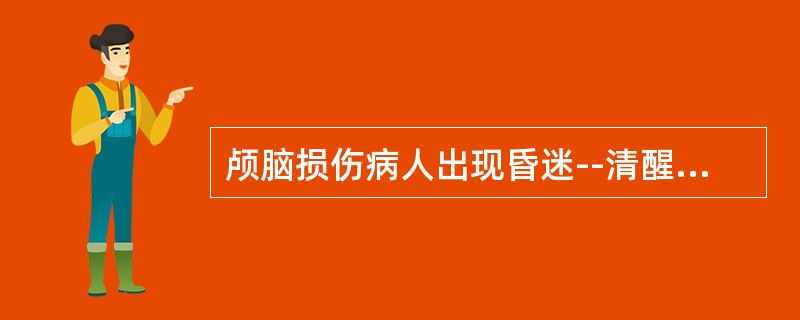 颅脑损伤病人出现昏迷--清醒...